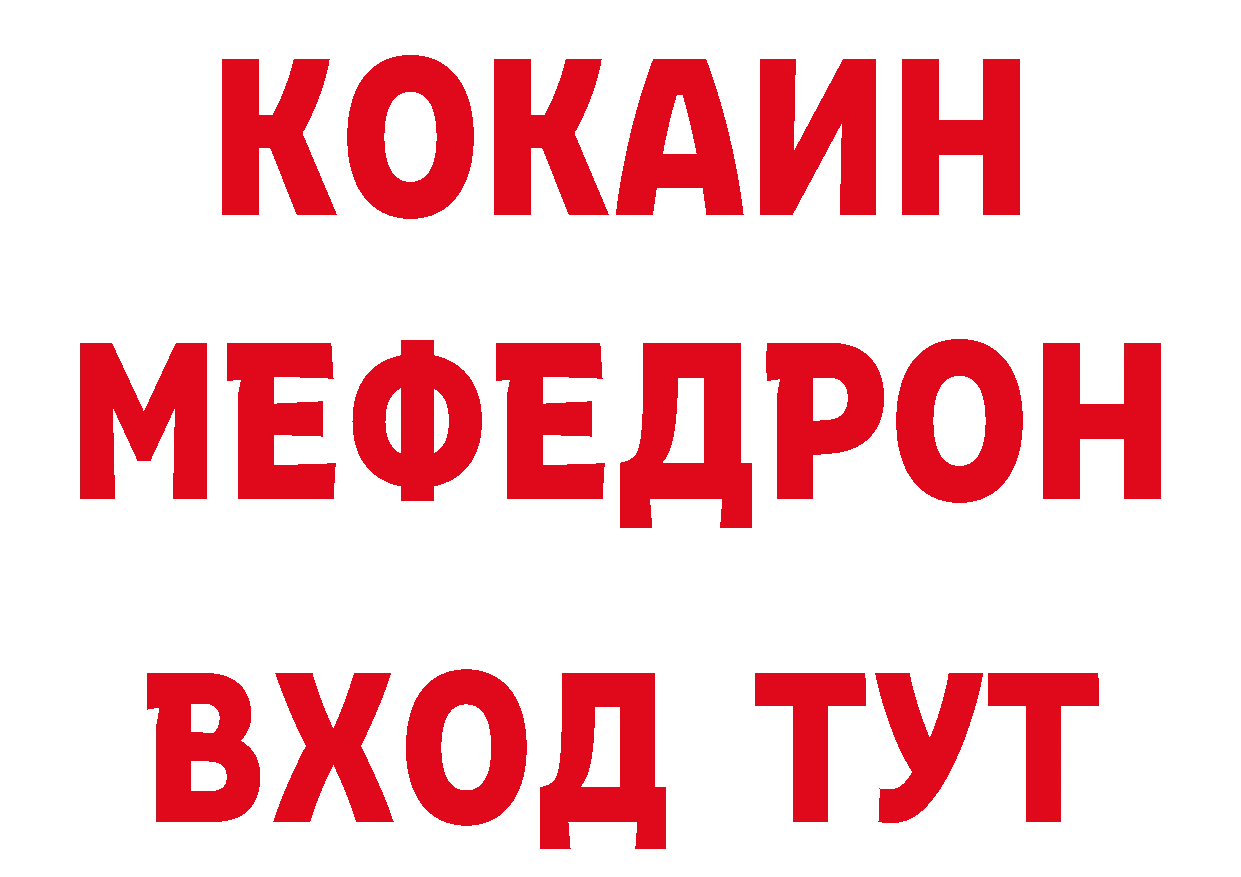 КОКАИН
МЕФЕДРОН
ВХОД ТУТ